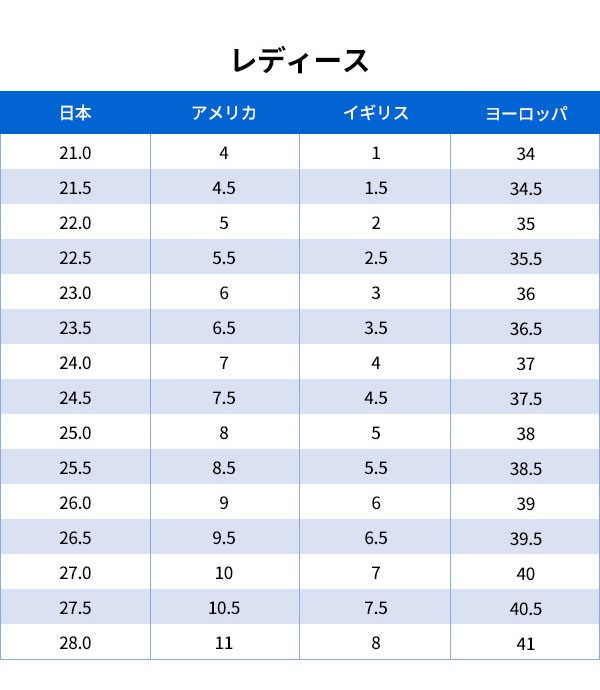 レディース

| 日本 | アメリカ | イギリス | ヨーロッパ |
|---|---|---|---|
| 21.0 | 4 | 1 | 34 |
| 21.5 | 4.5 | 1.5 | 34.5 |
| 22.0 | 5 | 2 | 35 |
| 22.5 | 5.5 | 2.5 | 35.5 |
| 23.0 | 6 | 3 | 36 |
| 23.5 | 6.5 | 3.5 | 36.5 |
| 24.0 | 7 | 4 | 37 |
| 24.5 | 7.5 | 4.5 | 37.5 |
| 25.0 | 8 | 5 | 38 |
| 25.5 | 8.5 | 5.5 | 38.5 |
| 26.0 | 9 | 6 | 39 |
| 26.5 | 9.5 | 6.5 | 39.5 |
| 27.0 | 10 | 7 | 40 |
| 27.5 | 10.5 | 7.5 | 40.5 |
| 28.0 | 11 | 8 | 41 |